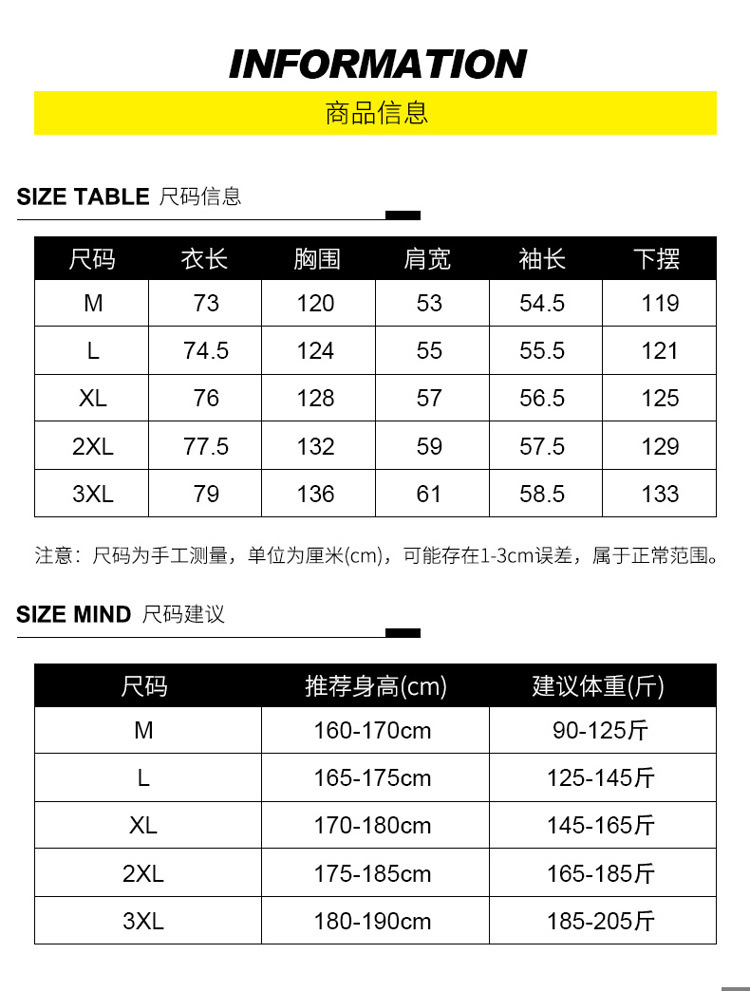 INFORMATION

商品信息

SIZE TABLE 尺码信息

| 尺码 | 衣长 | 胸围 | 肩宽 | 袖长 | 下摆 |
|---|---|---|---|---|---|
| M | 73 | 120 | 53 | 54.5 | 119 |
| L | 74.5 | 124 | 55 | 55.5 | 121 |
| XL | 76 | 128 | 57 | 56.5 | 125 |
| 2XL | 77.5 | 132 | 59 | 57.5 | 129 |
| 3XL | 79 | 136 | 61 | 58.5 | 133 |

注意：尺码为手工测量，单位为厘米(cm)，可能存在1-3cm误差，属于正常范围。

SIZE MIND 尺码建议

| 尺码 | 推荐身高(cm) | 建议体重(斤) |
|---|---|---|
| M | 160-170cm | 90-125斤 |
| L | 165-175cm | 125-145斤 |
| XL | 170-180cm | 145-165斤 |
| 2XL | 175-185cm | 165-185斤 |
| 3XL | 180-190cm | 185-205斤 |